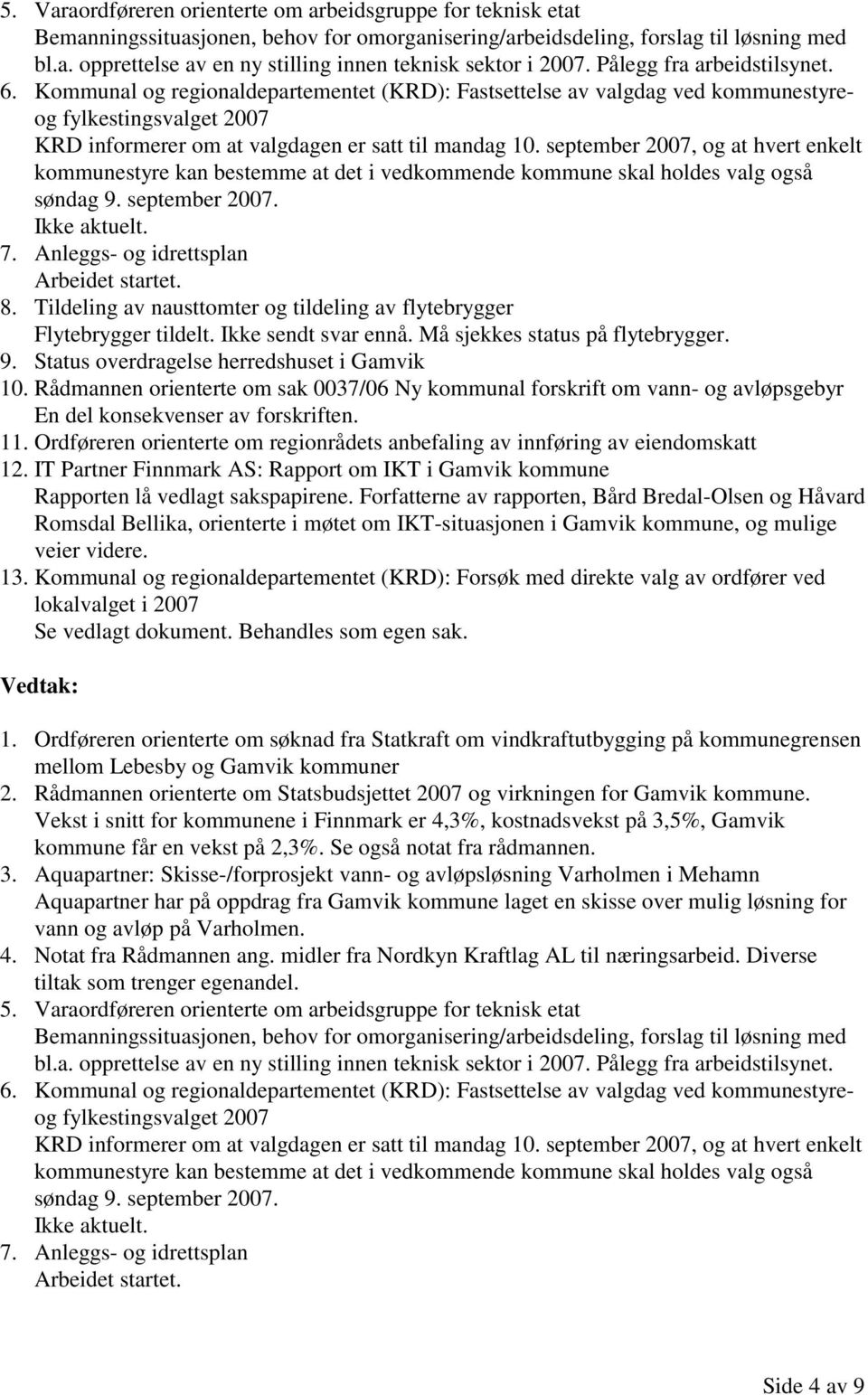 5. Varaordføreren orienterte om arbeidsgruppe for teknisk etat
Bemanningssituasjonen, behov for omorganisering/arbeidsdeling, forslag til løsning med bl.a. opprettelse av en ny stilling innen teknisk sektor i 2007. Pålegg fra arbeidstilsynet.
6. Kommunal og regionaldepartementet (KRD): Fastsettelse av valgdag ved kommunestyre- og fylkestingsvalget 2007
KRD informerer om at valgdagen er satt til mandag 10. september 2007, og at hvert enkelt kommunestyre kan bestemme at det i vedkommende kommune skal holdes valg også søndag 9. september 2007.
Ikke aktuelt.
7. Anleggs- og idrettsplan
Arbeidet startet.
8. Tildeling av nausttomter og tildeling av flytebrygger
Flytebrygger tildelt. Ikke sendt svar ennå. Må sjekkes status på flytebrygger.
9. Status overdragelse herredshuset i Gamvik
10. Rådmannen orienterte om sak 0037/06 Ny kommunal forskrift om vann- og avløpsgebyr
En del konsekvenser av forskriften.
11. Ordføreren orienterte om regionrådets anbefaling av innføring av eiendomskatt
12. IT Partner Finnmark AS: Rapport om IKT i Gamvik kommune
Rapporten lå vedlagt sakspapirene. Forfatterne av rapporten, Bård Bredal-Olsen og Håvard Romsdal Bellika, orienterte i møtet om IKT-situasjonen i Gamvik kommune, og mulige veier videre.
13. Kommunal og regionaldepartementet (KRD): Forsøk med direkte valg av ordfører ved lokalvalget i 2007
Se vedlagt dokument. Behandles som egen sak.

Vedtak:

1. Ordføreren orienterte om søknad fra Statkraft om vindkraftutbygging på kommunegrensen mellom Lebesby og Gamvik kommuner
2. Rådmannen orienterte om Statsbudsjettet 2007 og virkningen for Gamvik kommune.
Vekst i snitt for kommunene i Finnmark er 4,3%, kostnadsvekst på 3,5%, Gamvik kommune får en vekst på 2,3%. Se også notat fra rådmannen.
3. Aquapartner: Skisse-/forprosjekt vann- og avløpsløsning Varholmen i Mehamn
Aquapartner har på oppdrag fra Gamvik kommune laget en skisse over mulig løsning for vann og avløp på Varholmen.
4. Notat fra Rådmannen ang. midler fra Nordkyn Kraftlag AL til næringsarbeid. Diverse tiltak som trenger egenandel.
5. Varaordføreren orienterte om arbeidsgruppe for teknisk etat
Bemanningssituasjonen, behov for omorganisering/arbeidsdeling, forslag til løsning med bl.a. opprettelse av en ny stilling innen teknisk sektor i 2007. Pålegg fra arbeidstilsynet.
6. Kommunal og regionaldepartementet (KRD): Fastsettelse av valgdag ved kommunestyre- og fylkestingsvalget 2007
KRD informerer om at valgdagen er satt til mandag 10. september 2007, og at hvert enkelt kommunestyre kan bestemme at det i vedkommende kommune skal holdes valg også søndag 9. september 2007.
Ikke aktuelt.
7. Anleggs- og idrettsplan
Arbeidet startet.

Side 4 av 9